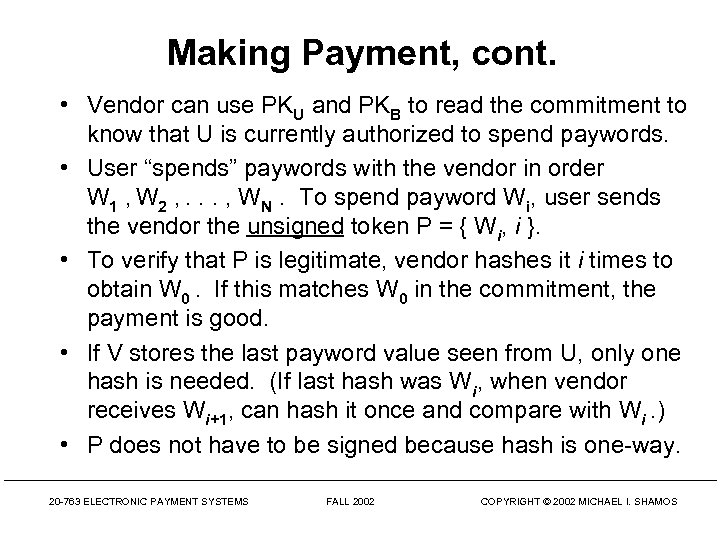 Making Payment, cont.

• Vendor can use $PK_U$ and $PK_B$ to read the commitment to know that U is currently authorized to spend paywords.

• User “spends” paywords with the vendor in order $W_1$ , $W_2$ , . . . , $W_N$ . To spend payword $W_i$, user sends the vendor the unsigned token P = { $W_i$, $i$ }.

• To verify that P is legitimate, vendor hashes it $i$ times to obtain $W_0$ . If this matches $W_0$ in the commitment, the payment is good.

• If V stores the last payword value seen from U, only one hash is needed. (If last hash was $W_i$, when vendor receives $W_{i+1}$, can hash it once and compare with $W_i$ .)

• P does not have to be signed because hash is one-way.

20-763 ELECTRONIC PAYMENT SYSTEMS FALL 2002 COPYRIGHT © 2002 MICHAEL I. SHAMOS